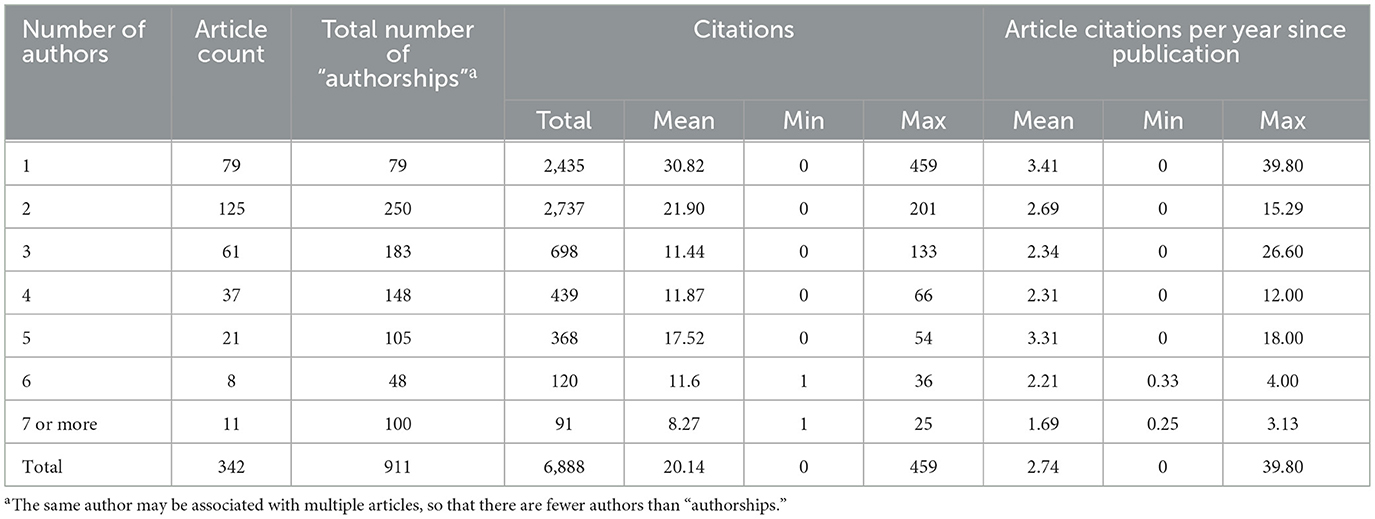 | Number of authors | Article count | Total number of "authorships"$^{a}$ | Citations | | | | Article citations per year since publication | | |
|---|---|---|---|---|---|---|---|---|---|
| | | | Total | Mean | Min | Max | Mean | Min | Max |
| 1 | 79 | 79 | 2,435 | 30.82 | 0 | 459 | 3.41 | 0 | 39.80 |
| 2 | 125 | 250 | 2,737 | 21.90 | 0 | 201 | 2.69 | 0 | 15.29 |
| 3 | 61 | 183 | 698 | 11.44 | 0 | 133 | 2.34 | 0 | 26.60 |
| 4 | 37 | 148 | 439 | 11.87 | 0 | 66 | 2.31 | 0 | 12.00 |
| 5 | 21 | 105 | 368 | 17.52 | 0 | 54 | 3.31 | 0 | 18.00 |
| 6 | 8 | 48 | 120 | 11.6 | 1 | 36 | 2.21 | 0.33 | 4.00 |
| 7 or more | 11 | 100 | 91 | 8.27 | 1 | 25 | 1.69 | 0.25 | 3.13 |
| Total | 342 | 911 | 6,888 | 20.14 | 0 | 459 | 2.74 | 0 | 39.80 |

$^{a}$The same author may be associated with multiple articles, so that there are fewer authors than "authorships."